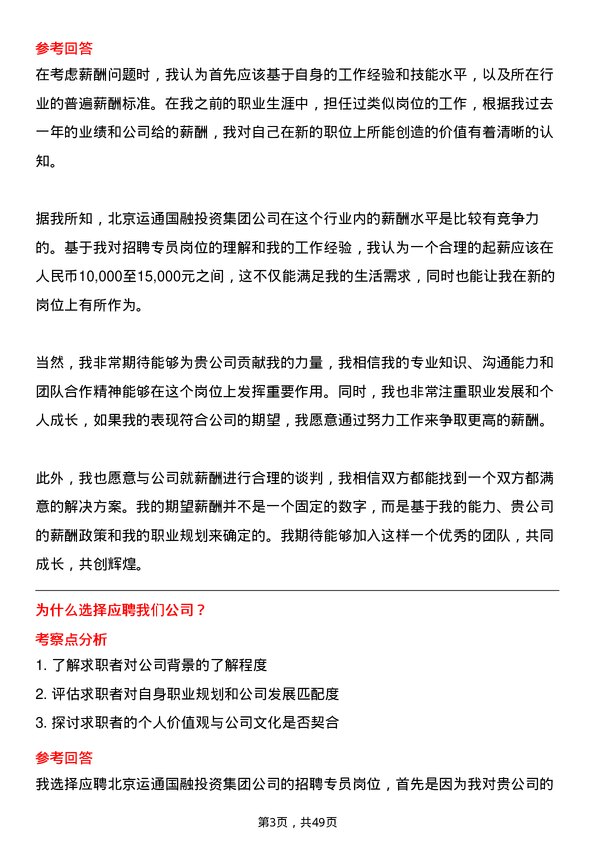 参考回答

在考虑薪酬问题时，我认为首先应该基于自身的工作经验和技能水平，以及所在行业的普遍薪酬标准。在我之前的职业生涯中，担任过类似岗位的工作，根据我过去一年的业绩和公司给的薪酬，我对自己在新的职位上所能创造的价值有着清晰的认知。

据我所知，北京运通国融投资集团公司在这个行业内的薪酬水平是比较有竞争力的。基于我对招聘专员岗位的理解和我的工作经验，我认为一个合理的起薪应该在人民币10,000至15,000元之间，这不仅能满足我的生活需求，同时也能让我在新的岗位上有所作为。

当然，我非常期待能够为贵公司贡献我的力量，我相信我的专业知识、沟通能力和团队合作精神能够在这个岗位上发挥重要作用。同时，我也非常注重职业发展和个人成长，如果我的表现符合公司的期望，我愿意通过努力工作来争取更高的薪酬。

此外，我也愿意与公司就薪酬进行合理的谈判，我相信双方都能找到一个双方都满意的解决方案。我的期望薪酬并不是一个固定的数字，而是基于我的能力、贵公司的薪酬政策和我的职业规划来确定的。我期待能够加入这样一个优秀的团队，共同成长，共创辉煌。

为什么选择应聘我们公司？

考察点分析

1. 了解求职者对公司背景的了解程度

2. 评估求职者对自身职业规划和公司发展匹配度

3. 探讨求职者的个人价值观与公司文化是否契合

参考回答

我选择应聘北京运通国融投资集团公司的招聘专员岗位，首先是因为我对贵公司的

第3页，共49页